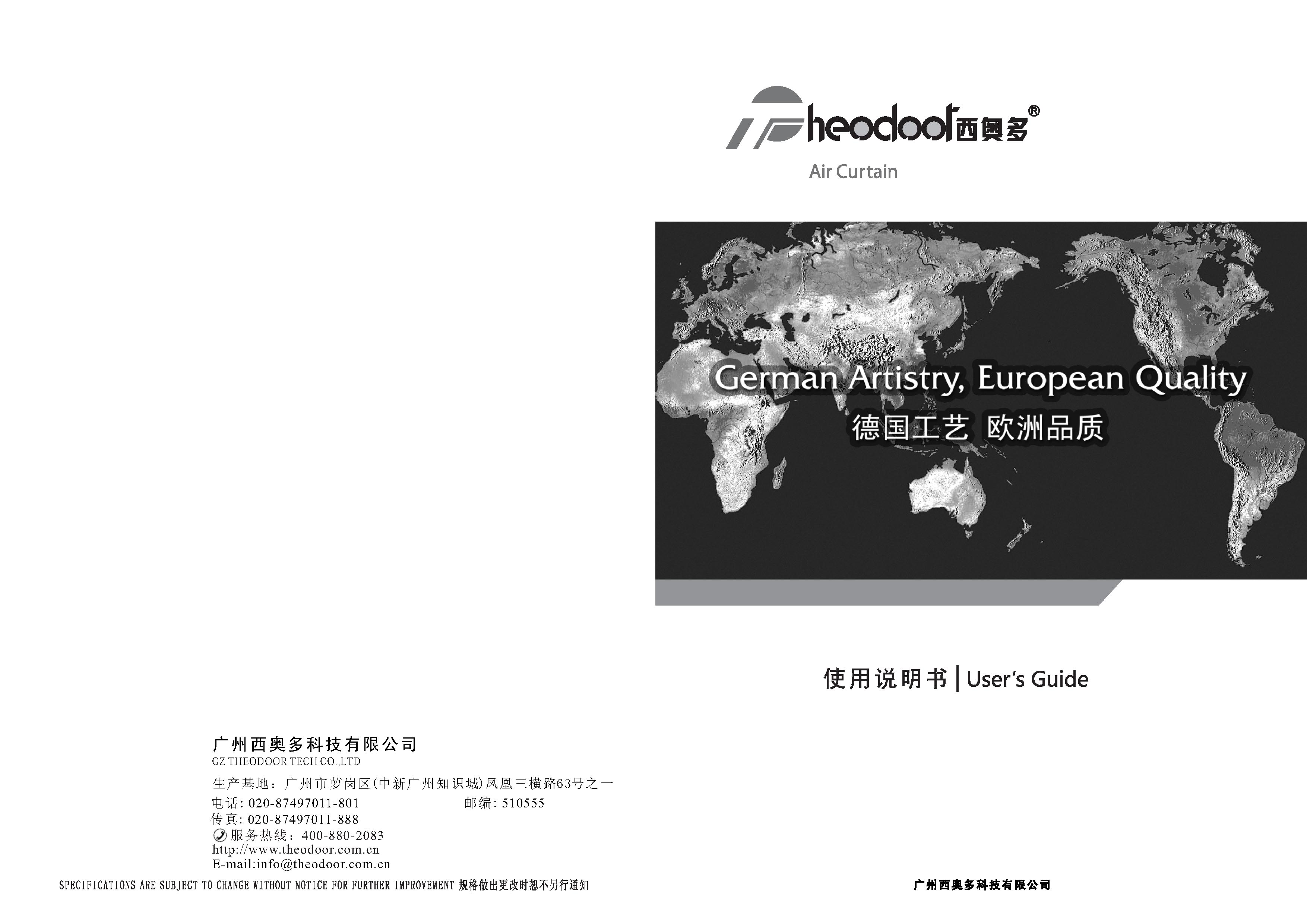 广州西奥多科技有限公司
GZ THEODOOR TECH CO.,LTD

生产基地：广州市萝岗区(中新广州知识城)凤凰三横路63号之一
电话: 020-87497011-801 邮编: 510555
传真: 020-87497011-888
服务热线：400-880-2083
http://www.theodoor.com.cn
E-mail:info@theodoor.com.cn

SPECIFICATIONS ARE SUBJECT TO CHANGE WITHOUT NOTICE FOR FURTHER IMPROVEMENT 规格做出更改时恕不另行通知

Theodoor西奥多®
Air Curtain

German Artistry, European Quality
德国工艺 欧洲品质

使用说明书 | User's Guide

广州西奥多科技有限公司